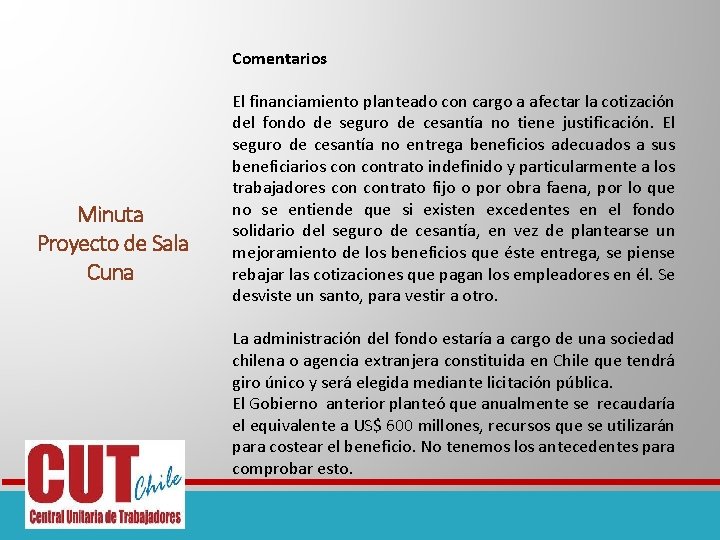 Minuta
Proyecto de Sala
Cuna

Comentarios

El financiamiento planteado con cargo a afectar la cotización del fondo de seguro de cesantía no tiene justificación. El seguro de cesantía no entrega beneficios adecuados a sus beneficiarios con contrato indefinido y particularmente a los trabajadores con contrato fijo o por obra faena, por lo que no se entiende que si existen excedentes en el fondo solidario del seguro de cesantía, en vez de plantearse un mejoramiento de los beneficios que éste entrega, se piense rebajar las cotizaciones que pagan los empleadores en él. Se desviste un santo, para vestir a otro.

La administración del fondo estaría a cargo de una sociedad chilena o agencia extranjera constituida en Chile que tendrá giro único y será elegida mediante licitación pública.
El Gobierno anterior planteó que anualmente se recaudaría el equivalente a US$ 600 millones, recursos que se utilizarán para costear el beneficio. No tenemos los antecedentes para comprobar esto.

CUT Chile
Central Unitaria de Trabajadores